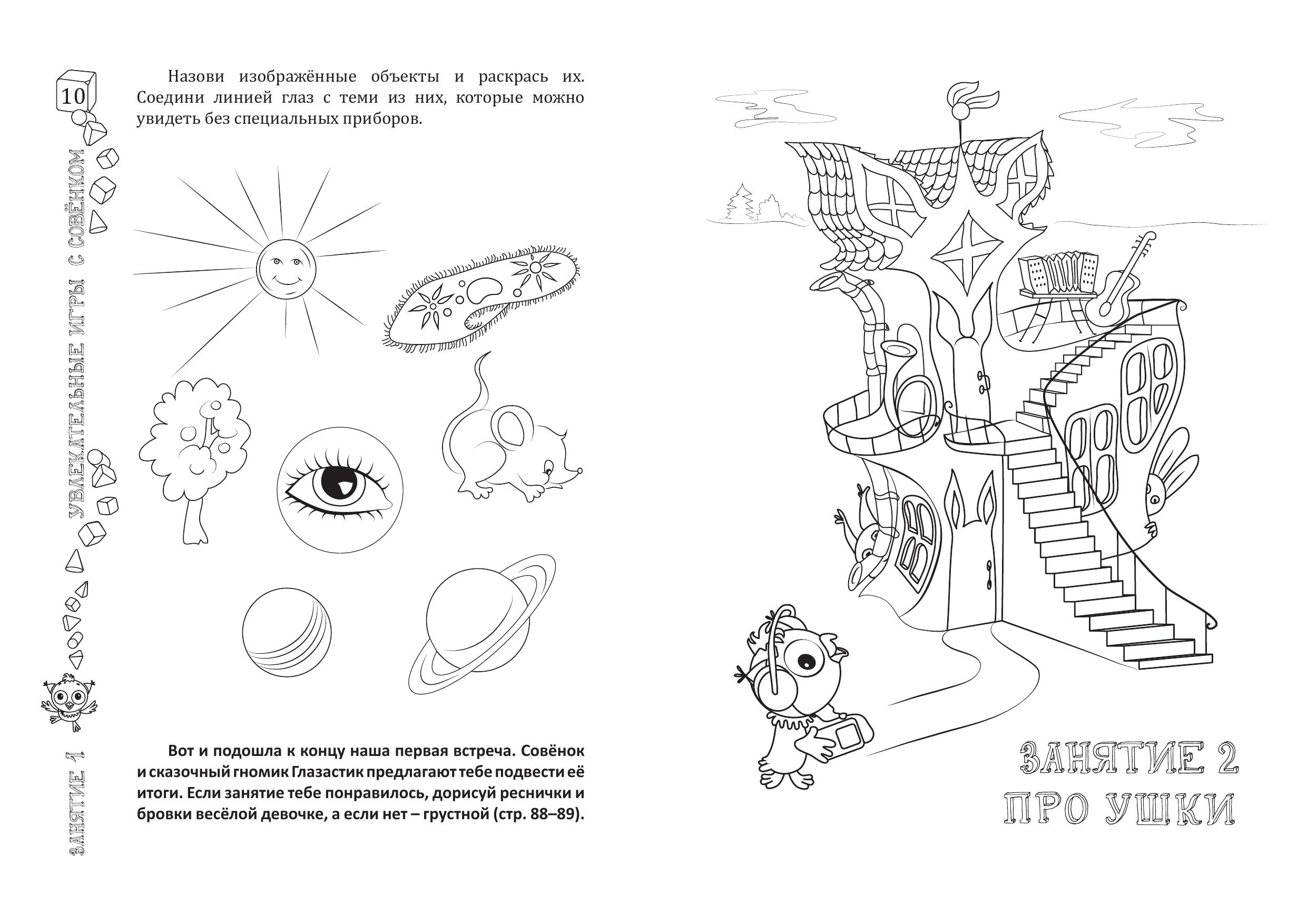 10

УВЛЕКАТЕЛЬНЫЕ ИГРЫ С СОВЁНКОМ

ЗАНЯТИЕ 1

Назови изображённые объекты и раскрась их. Соедини линией глаз с теми из них, которые можно увидеть без специальных приборов.

Вот и подошла к концу наша первая встреча. Совёнок и сказочный гномик Глазастик предлагают тебе подвести её итоги. Если занятие тебе понравилось, дорисуй реснички и бровки весёлой девочке, а если нет – грустной (стр. 88–89).

ЗАНЯТИЕ 2
ПРО УШКИ